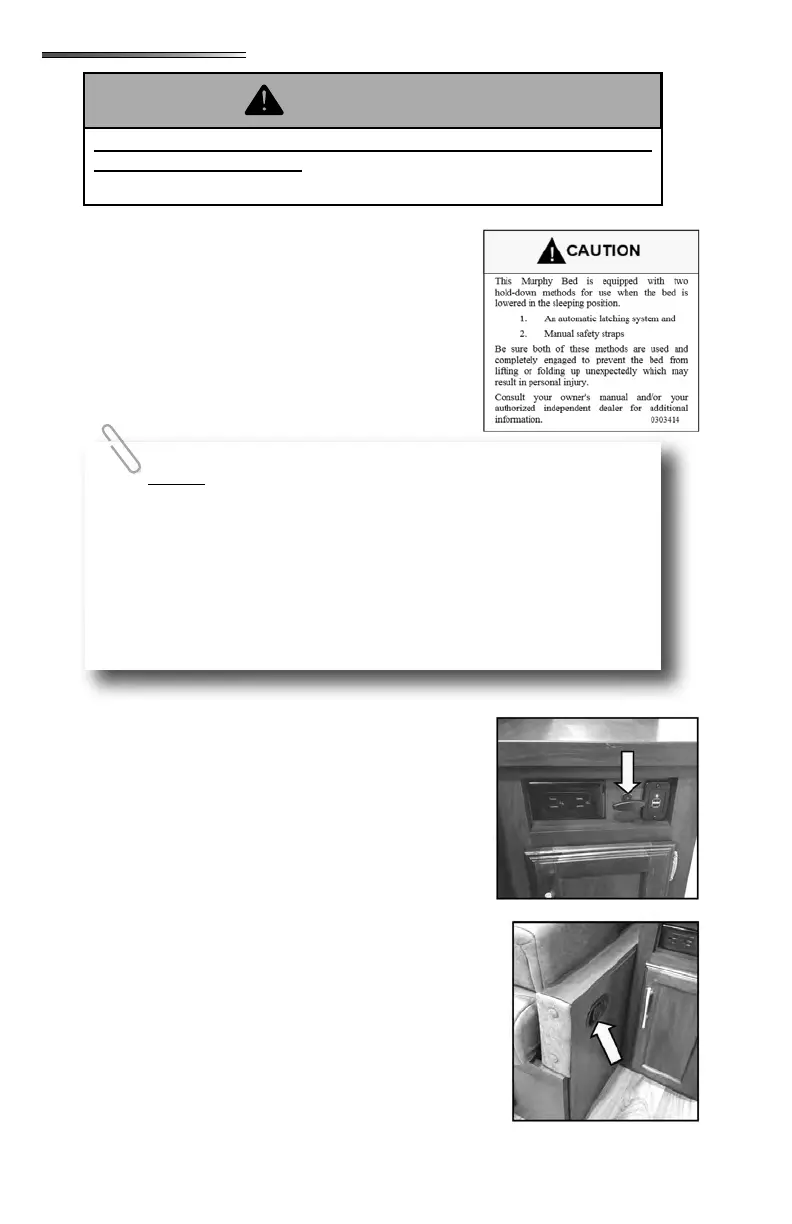 CAUTION

This Murphy Bed is equipped with two hold-down methods for use when the bed is lowered in the sleeping position.

1. An automatic latching system and

2. Manual safety straps

Be sure both of these methods are used and completely engaged to prevent the bed from lifting or folding up unexpectedly which may result in personal injury.

Consult your owner's manual and/or your authorized independent dealer for additional information. 0303414